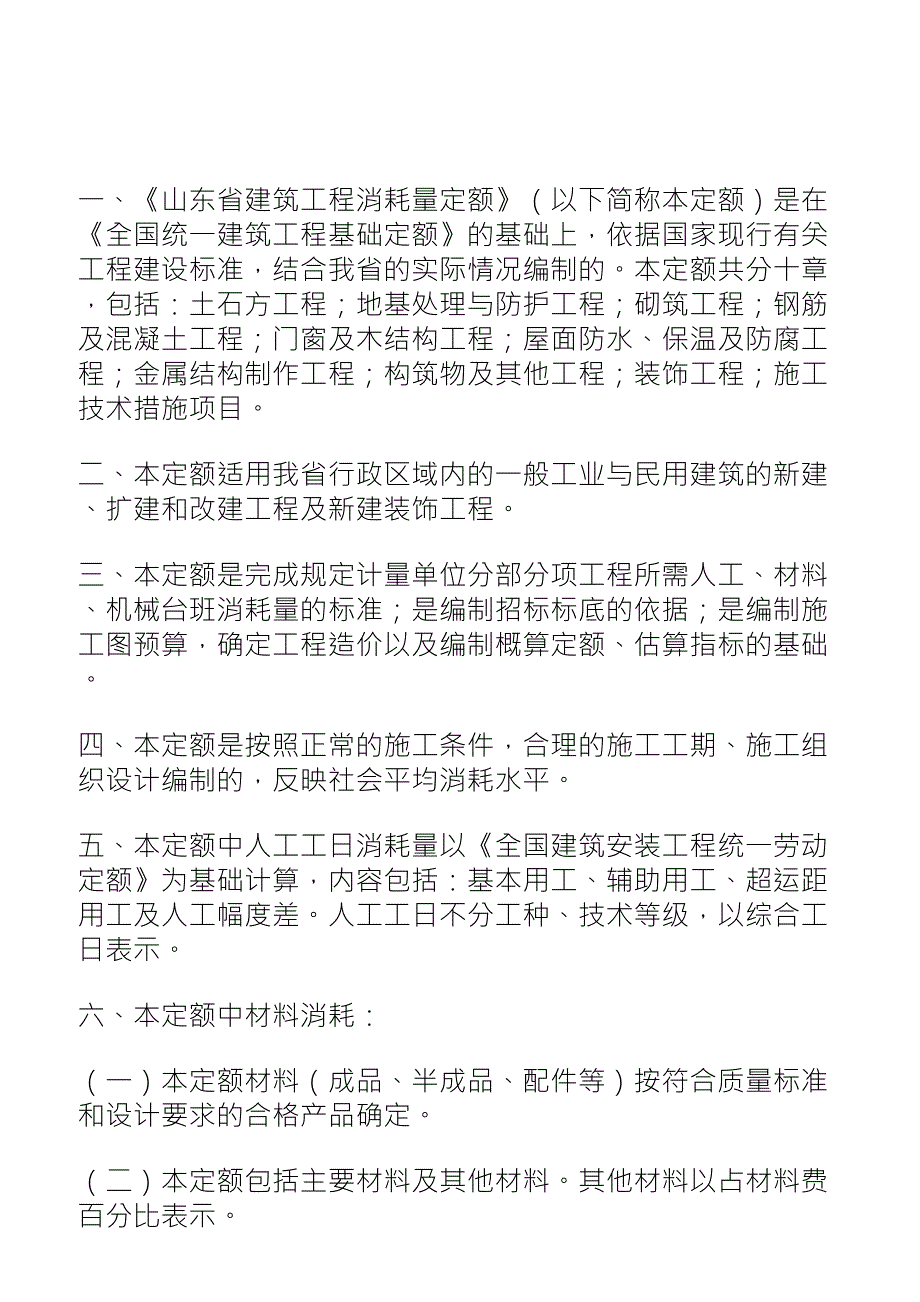 一、《山东省建筑工程消耗量定额》（以下简称本定额）是在《全国统一建筑工程基础定额》的基础上，依据国家现行有关工程建设标准，结合我省的实际情况编制的。本定额共分十章，包括：土石方工程；地基处理与防护工程；砌筑工程；钢筋及混凝土工程；门窗及木结构工程；屋面防水、保温及防腐工程；金属结构制作工程；构筑物及其他工程；装饰工程；施工技术措施项目。

二、本定额适用我省行政区域内的一般工业与民用建筑的新建、扩建和改建工程及新建装饰工程。

三、本定额是完成规定计量单位分部分项工程所需人工、材料、机械台班消耗量的标准；是编制招标标底的依据；是编制施工图预算，确定工程造价以及编制概算定额、估算指标的基础。

四、本定额是按照正常的施工条件，合理的施工工期、施工组织设计编制的，反映社会平均消耗水平。

五、本定额中人工工日消耗量以《全国建筑安装工程统一劳动定额》为基础计算，内容包括：基本用工、辅助用工、超运距用工及人工幅度差。人工工日不分工种、技术等级，以综合工日表示。

六、本定额中材料消耗：

（一）本定额材料（成品、半成品、配件等）按符合质量标准和设计要求的合格产品确定。

（二）本定额包括主要材料及其他材料。其他材料以占材料费百分比表示。